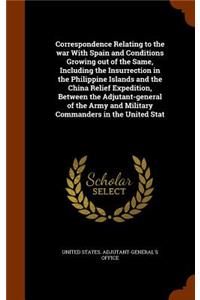 Correspondence Relating to the war With Spain and Conditions Growing out of the Same, Including the Insurrection in the Philippine Islands and the China Relief Expedition, Between the Adjutant-general of the Army and Military Commanders in the United Stat

Scholar SELECT

UNITED STATES. ADJUTANT-GENERAL'S OFFICE